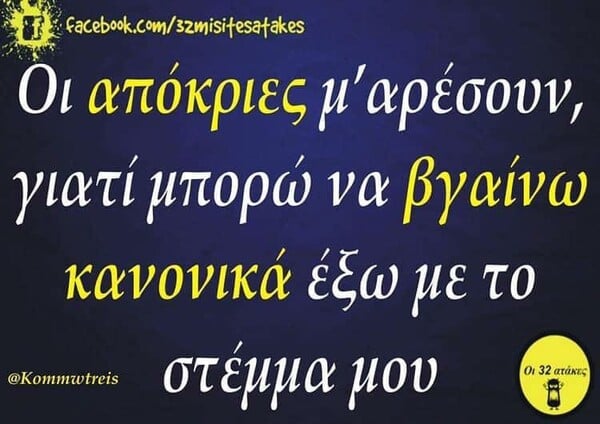 facebook.com/32misitesatakes

Οι απόκριες μ'αρέσουν, γιατί μπορώ να βγαίνω κανονικά έξω με το στέμμα μου

@Kommwtreis

Οι 32 ατάκες